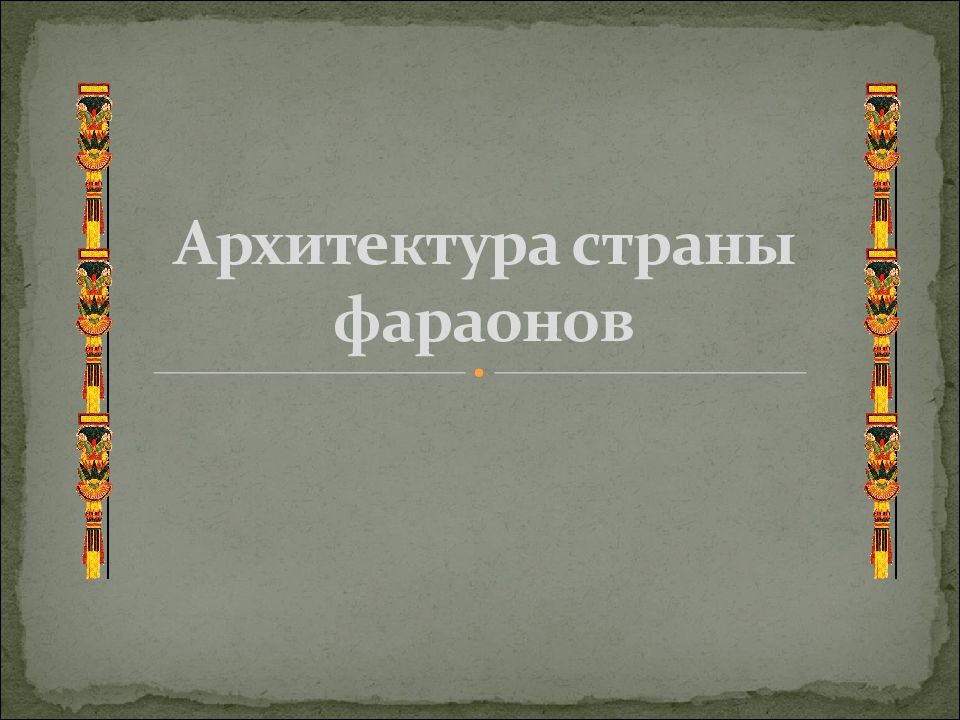 Архитектура страны фараонов